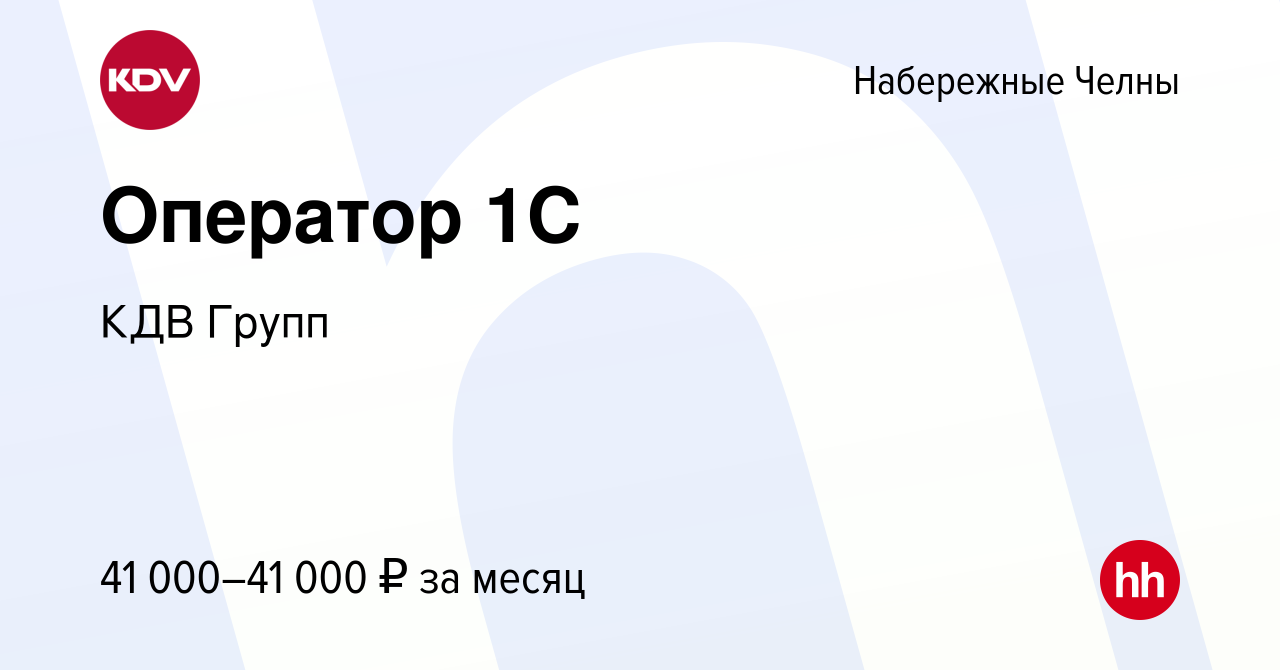 KDV

Набережные Челны

Оператор 1С

КДВ Групп

41 000–41 000 ₽ за месяц

hh